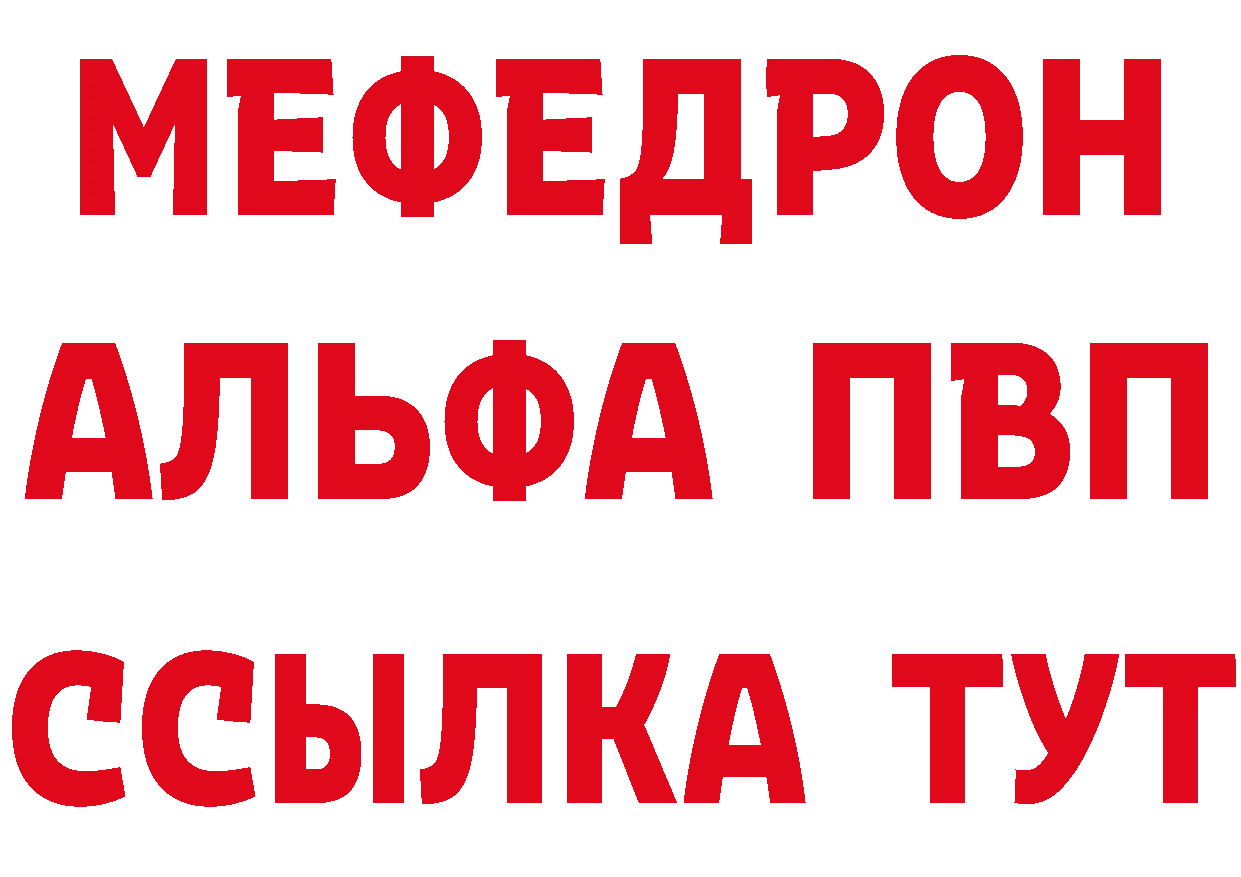 МЕФЕДРОН
АЛЬФА ПВП
ССЫЛКА ТУТ